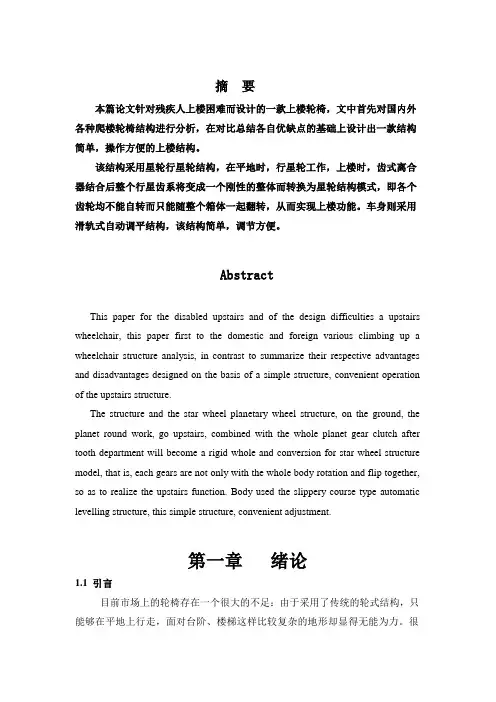 摘　要

本篇论文针对残疾人上楼困难而设计的一款上楼轮椅，文中首先对国内外各种爬楼轮椅结构进行分析，在对比总结各自优缺点的基础上设计出一款结构简单，操作方便的上楼结构。

该结构采用星轮行星轮结构，在平地时，行星轮工作，上楼时，齿式离合器结合后整个行星齿系将变成一个刚性的整体而转换为星轮结构模式，即各个齿轮均不能自转而只能随整个箱体一起翻转，从而实现上楼功能。车身则采用滑轨式自动调平结构，该结构简单，调节方便。

Abstract

This paper for the disabled upstairs and of the design difficulties a upstairs wheelchair, this paper first to the domestic and foreign various climbing up a wheelchair structure analysis, in contrast to summarize their respective advantages and disadvantages designed on the basis of a simple structure, convenient operation of the upstairs structure.

The structure and the star wheel planetary wheel structure, on the ground, the planet round work, go upstairs, combined with the whole planet gear clutch after tooth department will become a rigid whole and conversion for star wheel structure model, that is, each gears are not only with the whole body rotation and flip together, so as to realize the upstairs function. Body used the slippery course type automatic levelling structure, this simple structure, convenient adjustment.

第一章　绪论

1.1 引言

目前市场上的轮椅存在一个很大的不足：由于采用了传统的轮式结构，只能够在平地上行走，面对台阶、楼梯这样比较复杂的地形却显得无能为力。很